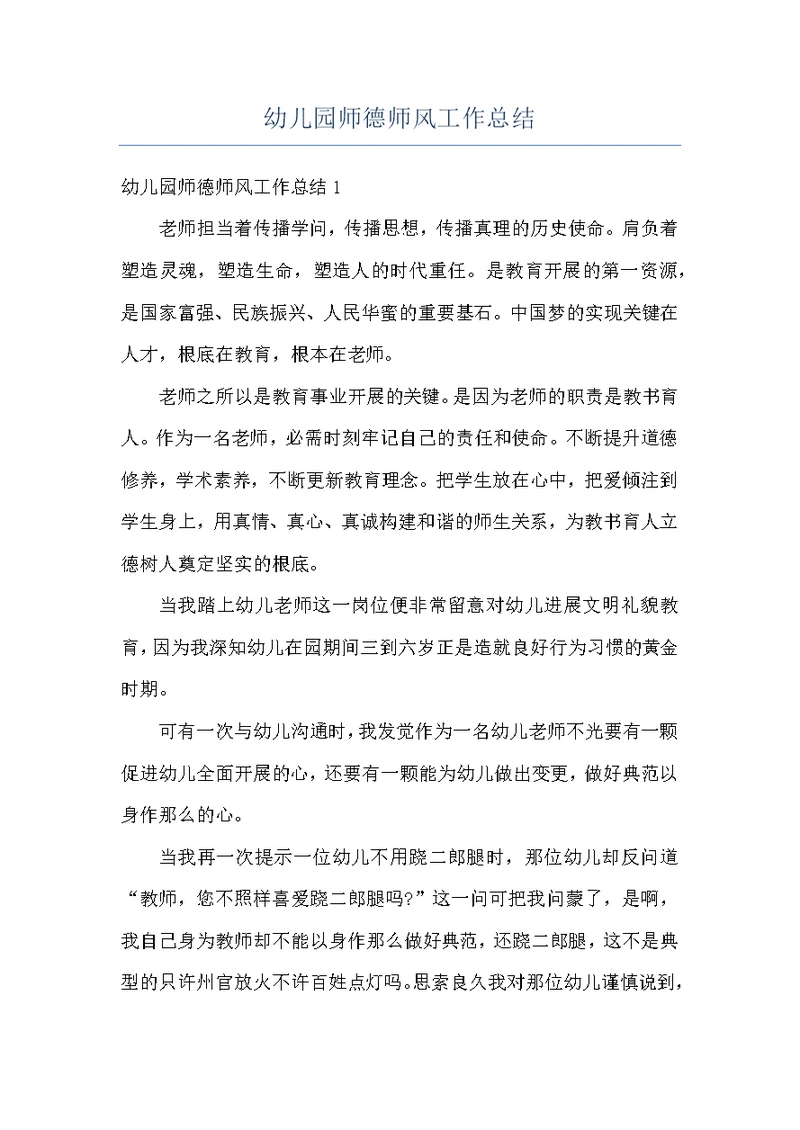 幼儿园师德师风工作总结

幼儿园师德师风工作总结 1

老师担当着传播学问，传播思想，传播真理的历史使命。肩负着塑造灵魂，塑造生命，塑造人的时代重任。是教育开展的第一资源，是国家富强、民族振兴、人民华蜜的重要基石。中国梦的实现关键在人才，根底在教育，根本在老师。

老师之所以是教育事业开展的关键。是因为老师的职责是教书育人。作为一名老师，必需时刻牢记自己的责任和使命。不断提升道德修养，学术素养，不断更新教育理念。把学生放在心中，把爱倾注到学生身上，用真情、真心、真诚构建和谐的师生关系，为教书育人立德树人奠定坚实的根底。

当我踏上幼儿老师这一岗位便非常留意对幼儿进展文明礼貌教育，因为我深知幼儿在园期间三到六岁正是造就良好行为习惯的黄金时期。

可有一次与幼儿沟通时，我发觉作为一名幼儿老师不光要有一颗促进幼儿全面开展的心，还要有一颗能为幼儿做出变更，做好典范以身作那么的心。

当我再一次提示一位幼儿不用跷二郎腿时，那位幼儿却反问道“教师，您不照样喜爱跷二郎腿吗?”这一问可把我问蒙了，是啊，我自己身为教师却不能以身作那么做好典范，还跷二郎腿，这不是典型的只许州官放火不许百姓点灯吗。思索良久我对那位幼儿谨慎说到，